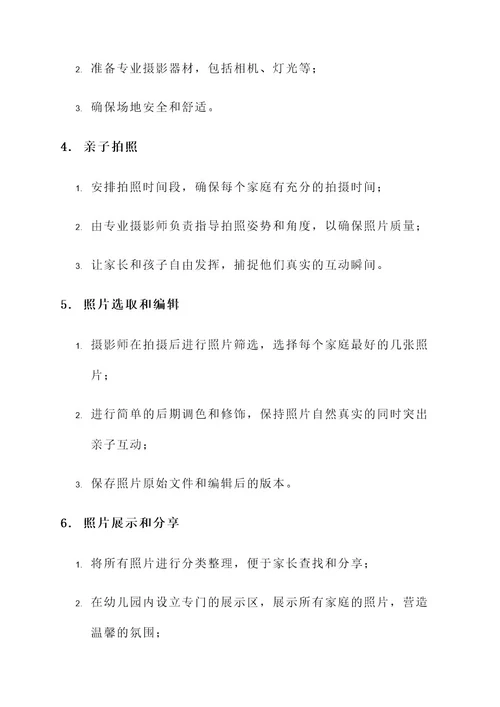 2. 准备专业摄影器材，包括相机、灯光等；

3. 确保场地安全和舒适。

4. 亲子拍照

1. 安排拍照时间段，确保每个家庭有充分的拍摄时间；

2. 由专业摄影师负责指导拍照姿势和角度，以确保照片质量；

3. 让家长和孩子自由发挥，捕捉他们真实的互动瞬间。

5. 照片选取和编辑

1. 摄影师在拍摄后进行照片筛选，选择每个家庭最好的几张照片；

2. 进行简单的后期调色和修饰，保持照片自然真实的同时突出亲子互动；

3. 保存照片原始文件和编辑后的版本。

6. 照片展示和分享

1. 将所有照片进行分类整理，便于家长查找和分享；

2. 在幼儿园内设立专门的展示区，展示所有家庭的照片，营造温馨的氛围；